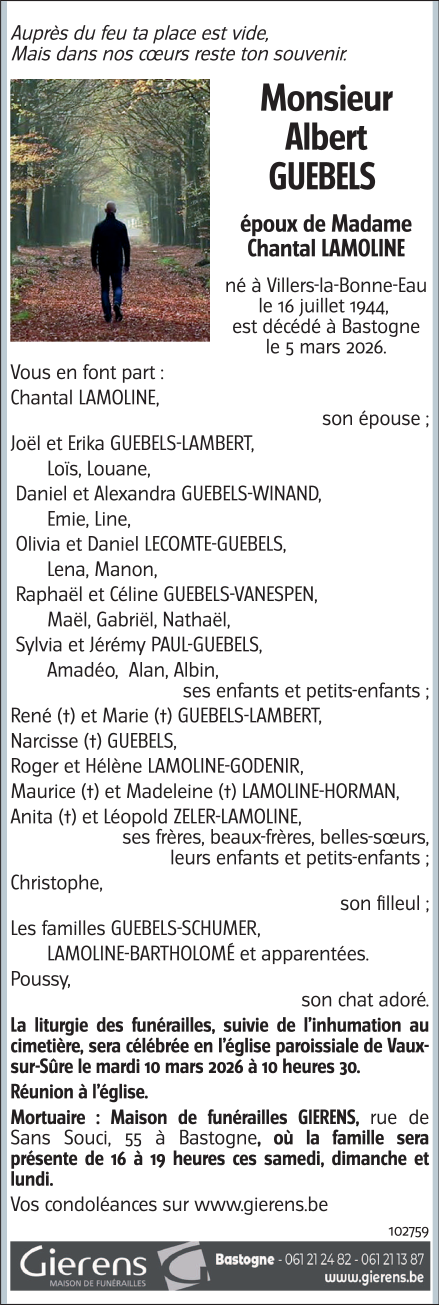 Auprès du feu ta place est vide,
Mais dans nos cœurs reste ton souvenir.

Monsieur
Albert
GUEBELS

époux de Madame
Chantal LAMOLINE

né à Villers-la-Bonne-Eau
le 16 juillet 1944,
est décédé à Bastogne
le 5 mars 2026.

Vous en font part :
Chantal LAMOLINE,
son épouse ;
Joël et Erika GUEBELS-LAMBERT,
Loïs, Louane,
Daniel et Alexandra GUEBELS-WINAND,
Emie, Line,
Olivia et Daniel LECOMTE-GUEBELS,
Lena, Manon,
Raphaël et Céline GUEBELS-VANESPEN,
Maël, Gabriël, Nathaël,
Sylvia et Jérémy PAUL-GUEBELS,
Amadéo, Alan, Albin,
ses enfants et petits-enfants ;
René (†) et Marie (†) GUEBELS-LAMBERT,
Narcisse (†) GUEBELS,
Roger et Hélène LAMOLINE-GODENIR,
Maurice (†) et Madeleine (†) LAMOLINE-HORMAN,
Anita (†) et Léopold ZELER-LAMOLINE,
ses frères, beaux-frères, belles-sœurs,
leurs enfants et petits-enfants ;
Christophe,
son filleul ;
Les familles GUEBELS-SCHUMER,
LAMOLINE-BARTHOLOMÉ et apparentées.
Poussy,
son chat adoré.

La liturgie des funérailles, suivie de l'inhumation au cimetière, sera célébrée en l'église paroissiale de Vaux-sur-Sûre le mardi 10 mars 2026 à 10 heures 30.

Réunion à l'église.

Mortuaire : Maison de funérailles GIERENS, rue de Sans Souci, 55 à Bastogne, où la famille sera présente de 16 à 19 heures ces samedi, dimanche et lundi.

Vos condoléances sur www.gierens.be

102759

Gierens
MAISON DE FUNÉRAILLES
Bastogne - 061 21 24 82 - 061 21 13 87
www.gierens.be